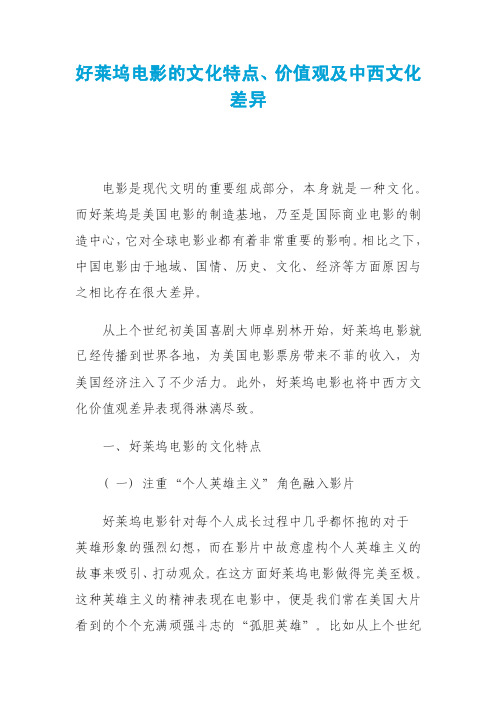 好莱坞电影的文化特点、价值观及中西文化差异

电影是现代文明的重要组成部分，本身就是一种文化。而好莱坞是美国电影的制造基地，乃至是国际商业电影的制造中心，它对全球电影业都有着非常重要的影响。相比之下，中国电影由于地域、国情、历史、文化、经济等方面原因与之相比存在很大差异。

从上个世纪初美国喜剧大师卓别林开始，好莱坞电影就已经传播到世界各地，为美国电影票房带来不菲的收入，为美国经济注入了不少活力。此外，好莱坞电影也将中西方文化价值观差异表现得淋漓尽致。

一、好莱坞电影的文化特点

（一）注重“个人英雄主义”角色融入影片

好莱坞电影针对每个人成长过程中几乎都怀抱的对于英雄形象的强烈幻想，而在影片中故意虚构个人英雄主义的故事来吸引、打动观众，在这方面好莱坞电影做得完美至极。这种英雄主义的精神表现在电影中，便是我们常在美国大片看到的个个充满顽强斗志的“孤胆英雄”。比如从上个世纪